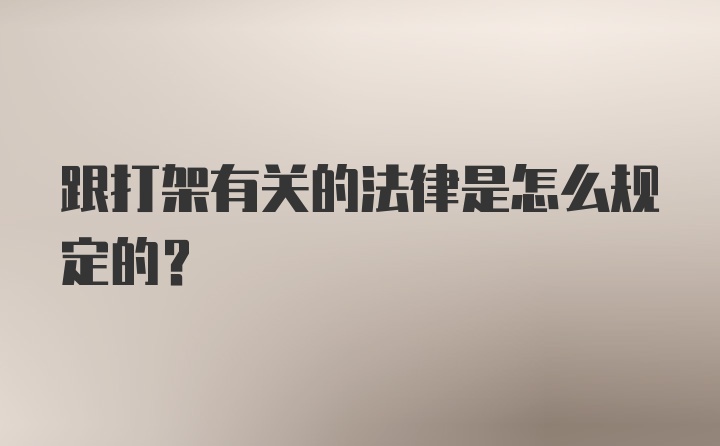 跟打架有关的法律是怎么规定的？